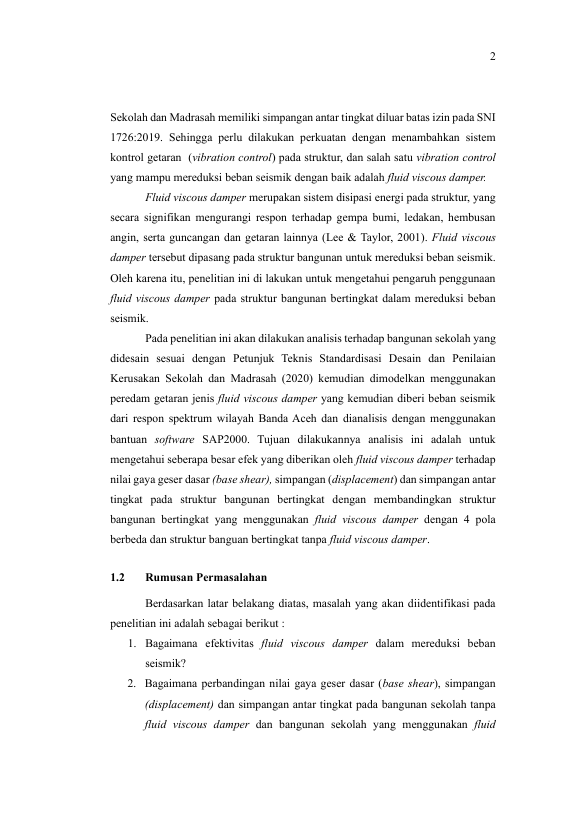 2

Sekolah dan Madrasah memiliki simpangan antar tingkat diluar batas izin pada SNI 1726:2019. Sehingga perlu dilakukan perkuatan dengan menambahkan sistem kontrol getaran (vibration control) pada struktur, dan salah satu vibration control yang mampu mereduksi beban seismik dengan baik adalah fluid viscous damper.

Fluid viscous damper merupakan sistem disipasi energi pada struktur, yang secara signifikan mengurangi respon terhadap gempa bumi, ledakan, hembusan angin, serta guncangan dan getaran lainnya (Lee & Taylor, 2001). Fluid viscous damper tersebut dipasang pada struktur bangunan untuk mereduksi beban seismik. Oleh karena itu, penelitian ini di lakukan untuk mengetahui pengaruh penggunaan fluid viscous damper pada struktur bangunan bertingkat dalam mereduksi beban seismik.

Pada penelitian ini akan dilakukan analisis terhadap bangunan sekolah yang didesain sesuai dengan Petunjuk Teknis Standardisasi Desain dan Penilaian Kerusakan Sekolah dan Madrasah (2020) kemudian dimodelkan menggunakan peredam getaran jenis fluid viscous damper yang kemudian diberi beban seismik dari respon spektrum wilayah Banda Aceh dan dianalisis dengan menggunakan bantuan software SAP2000. Tujuan dilakukannya analisis ini adalah untuk mengetahui seberapa besar efek yang diberikan oleh fluid viscous damper terhadap nilai gaya geser dasar (base shear), simpangan (displacement) dan simpangan antar tingkat pada struktur bangunan bertingkat dengan membandingkan struktur bangunan bertingkat yang menggunakan fluid viscous damper dengan 4 pola berbeda dan struktur banguan bertingkat tanpa fluid viscous damper.

1.2 Rumusan Permasalahan

Berdasarkan latar belakang diatas, masalah yang akan diidentifikasi pada penelitian ini adalah sebagai berikut :

1. Bagaimana efektivitas fluid viscous damper dalam mereduksi beban seismik?
2. Bagaimana perbandingan nilai gaya geser dasar (base shear), simpangan (displacement) dan simpangan antar tingkat pada bangunan sekolah tanpa fluid viscous damper dan bangunan sekolah yang menggunakan fluid